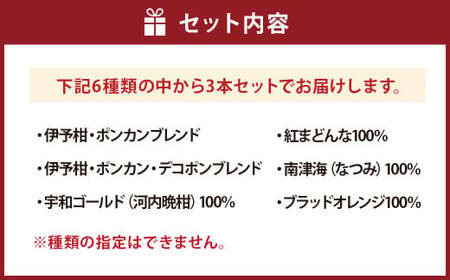 セット内容

下記6種類の中から3本セットでお届けします。

・伊予柑・ポンカンブレンド

・伊予柑・ポンカン・デコポンブレンド

・宇和ゴールド（河内晩柑）100%

・紅まどんな100%

・南津海（なつみ）100%

・ブラッドオレンジ100%

※種類の指定はできません。